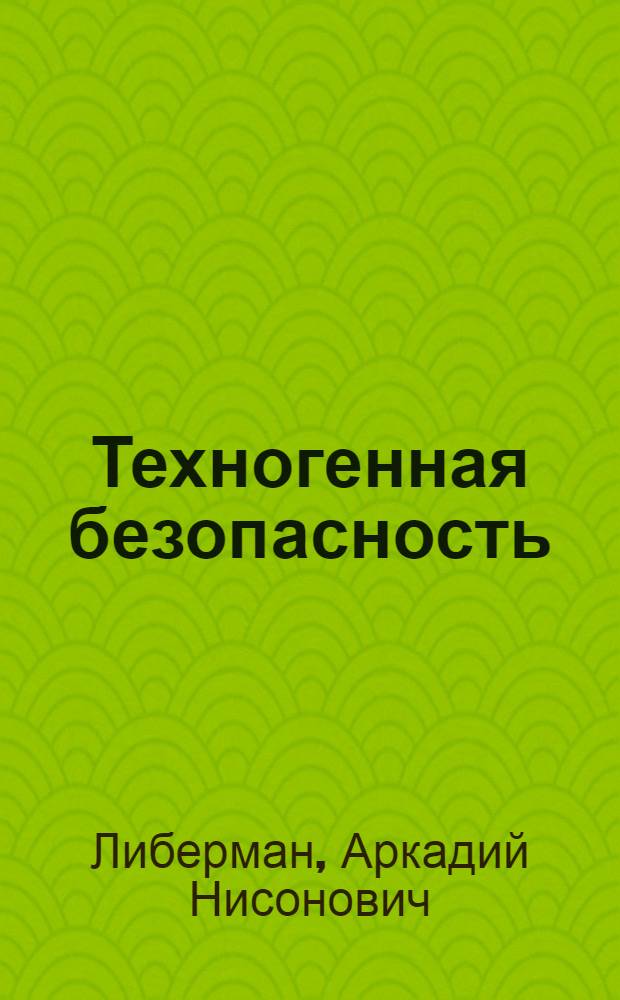 Техногенная безопасность

Либерман, Аркадий Нисонович